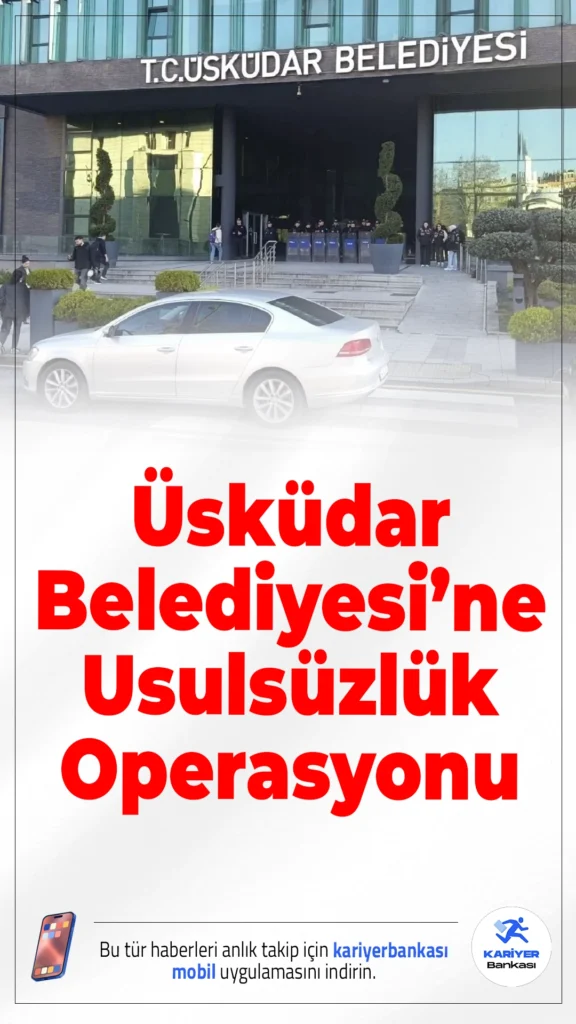 T.C.ÜSKÜDAR BELEDİYESİ

Üsküdar Belediyesi'ne Usulsüzlük Operasyonu

Bu tür haberleri anlık takip için kariyerbankası mobil uygulamasını indirin.

KARİYER Bankası